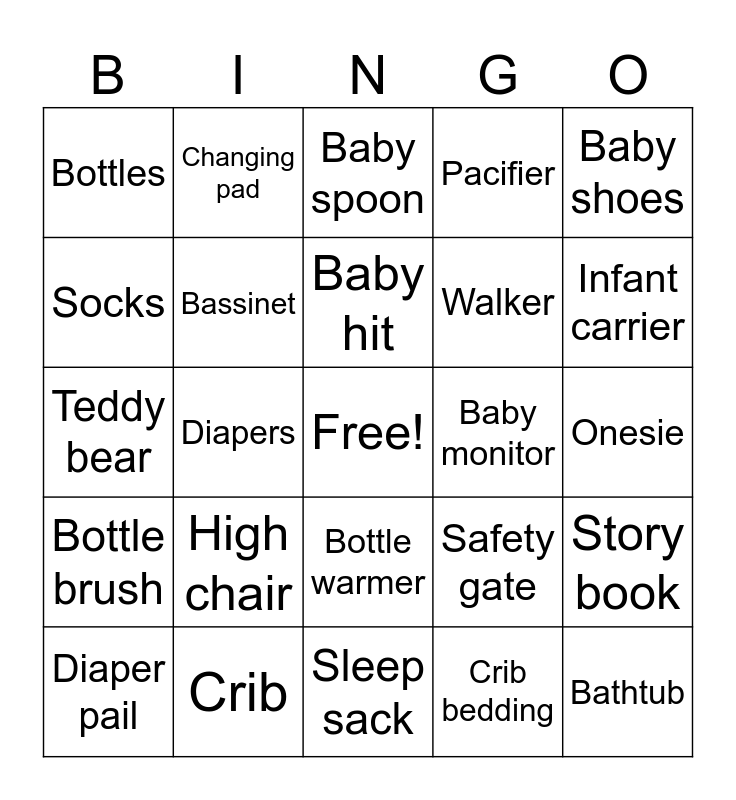 | B | I | N | G | O |
|---|---|---|---|---|
| Bottles | Changing pad | Baby spoon | Pacifier | Baby shoes |
| Socks | Bassinet | Baby hit | Walker | Infant carrier |
| Teddy bear | Diapers | Free! | Baby monitor | Onesie |
| Bottle brush | High chair | Bottle warmer | Safety gate | Story book |
| Diaper pail | Crib | Sleep sack | Crib bedding | Bathtub |